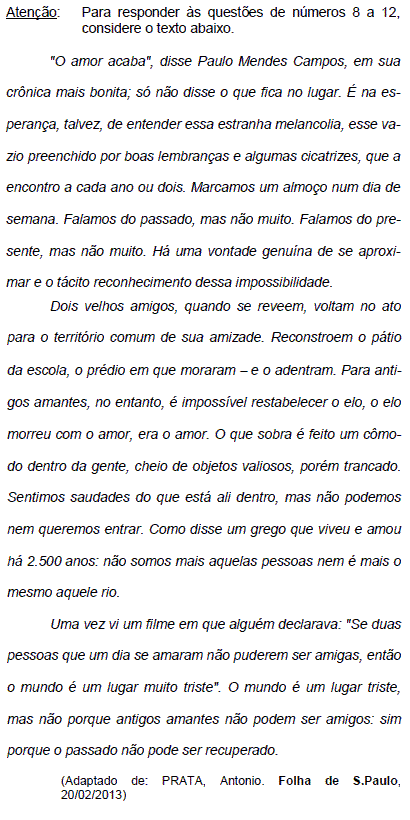 Atenção: Para responder às questões de números 8 a 12, considere o texto abaixo.

"O amor acaba", disse Paulo Mendes Campos, em sua crônica mais bonita; só não disse o que fica no lugar. É na esperança, talvez, de entender essa estranha melancolia, esse vazio preenchido por boas lembranças e algumas cicatrizes, que a encontro a cada ano ou dois. Marcamos um almoço num dia de semana. Falamos do passado, mas não muito. Falamos do presente, mas não muito. Há uma vontade genuína de se aproximar e o tácito reconhecimento dessa impossibilidade.

Dois velhos amigos, quando se reveem, voltam no ato para o território comum de sua amizade. Reconstroem o pátio da escola, o prédio em que moraram – e o adentram. Para antigos amantes, no entanto, é impossível restabelecer o elo, o elo morreu com o amor, era o amor. O que sobra é feito um cômodo dentro da gente, cheio de objetos valiosos, porém trancado. Sentimos saudades do que está ali dentro, mas não podemos nem queremos entrar. Como disse um grego que viveu e amou há 2.500 anos: não somos mais aquelas pessoas nem é mais o mesmo aquele rio.

Uma vez vi um filme em que alguém declarava: "Se duas pessoas que um dia se amaram não puderem ser amigas, então o mundo é um lugar muito triste". O mundo é um lugar triste, mas não porque antigos amantes não podem ser amigos: sim porque o passado não pode ser recuperado.

(Adaptado de: PRATA, Antonio. Folha de S.Paulo, 20/02/2013)